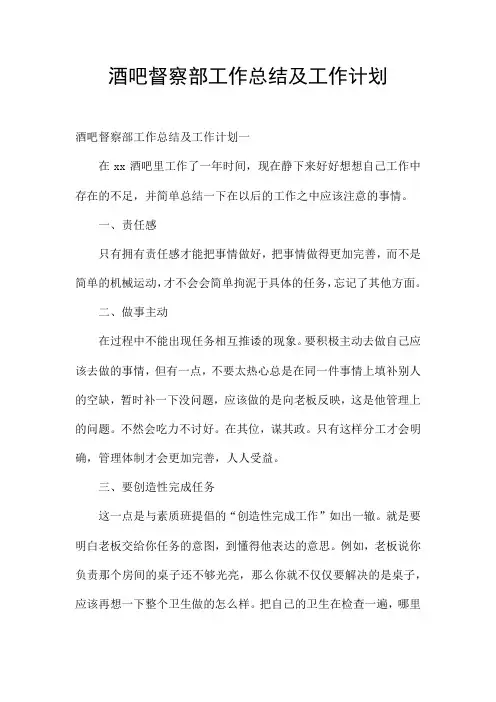 酒吧督察部工作总结及工作计划

酒吧督察部工作总结及工作计划一

在 xx 酒吧里工作了一年时间，现在静下来好好想想自己工作中存在的不足，并简单总结一下在以后的工作之中应该注意的事情。

一、责任感

只有拥有责任感才能把事情做好，把事情做得更加完善，而不是简单的机械运动，才不会会简单拘泥于具体的任务，忘记了其他方面。

二、做事主动

在过程中不能出现任务相互推诿的现象。要积极主动去做自己应该去做的事情，但有一点，不要太热心总是在同一件事情上填补别人的空缺，暂时补一下没问题，应该做的是向老板反映，这是他管理上的问题。不然会吃力不讨好。在其位，谋其政。只有这样分工才会明确，管理体制才会更加完善，人人受益。

三、要创造性完成任务

这一点是与素质班提倡的“创造性完成工作”如出一辙。就是要明白老板交给你任务的意图，到懂得他表达的意思。例如，老板说你负责那个房间的桌子还不够光亮，那么你就不仅仅要解决的是桌子，应该再想一下整个卫生做的怎么样。把自己的卫生在检查一遍，哪里